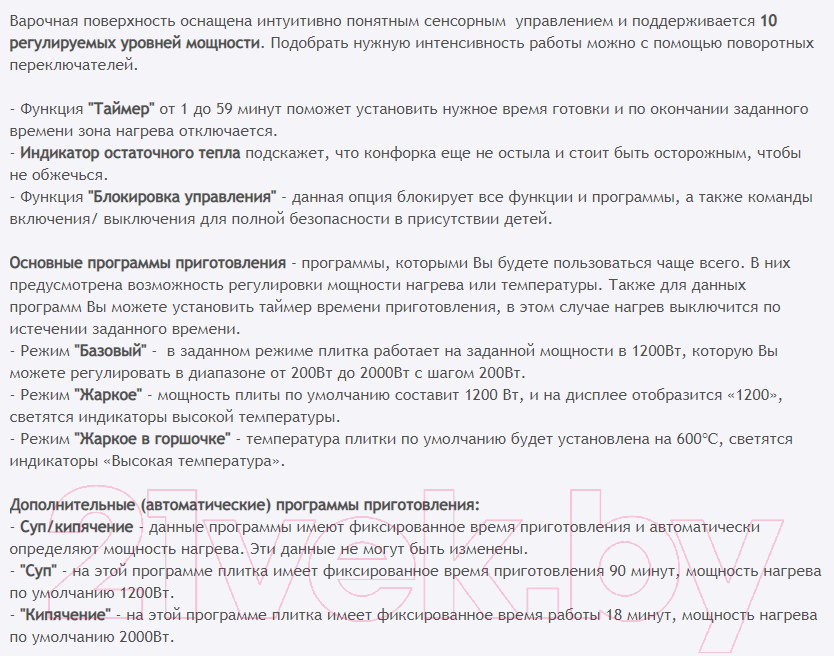 Варочная поверхность оснащена интуитивно понятным сенсорным управлением и поддерживается 10 регулируемых уровней мощности. Подобрать нужную интенсивность работы можно с помощью поворотных переключателей.

- Функция "Таймер" от 1 до 59 минут поможет установить нужное время готовки и по окончании заданного времени зона нагрева отключается.
- Индикатор остаточного тепла подскажет, что конфорка еще не остыла и стоит быть осторожным, чтобы не обжечься.
- Функция "Блокировка управления" - данная опция блокирует все функции и программы, а также команды включения/ выключения для полной безопасности в присутствии детей.

Основные программы приготовления - программы, которыми Вы будете пользоваться чаще всего. В них предусмотрена возможность регулировки мощности нагрева или температуры. Также для данных программ Вы можете установить таймер времени приготовления, в этом случае нагрев выключится по истечении заданного времени.
- Режим "Базовый" - в заданном режиме плитка работает на заданной мощности в 1200Вт, которую Вы можете регулировать в диапазоне от 200Вт до 2000Вт с шагом 200Вт.
- Режим "Жаркое" - мощность плиты по умолчанию составит 1200 Вт, и на дисплее отобразится «1200», светятся индикаторы высокой температуры.
- Режим "Жаркое в горшочке" - температура плитки по умолчанию будет установлена на 600°С, светятся индикаторы «Высокая температура».

Дополнительные (автоматические) программы приготовления:
- Суп/кипячение - данные программы имеют фиксированное время приготовления и автоматически определяют мощность нагрева. Эти данные не могут быть изменены.
- "Суп" - на этой программе плитка имеет фиксированное время приготовления 90 минут, мощность нагрева по умолчанию 1200Вт.
- "Кипячение" - на этой программе плитка имеет фиксированное время работы 18 минут, мощность нагрева по умолчанию 2000Вт.

21vek.by